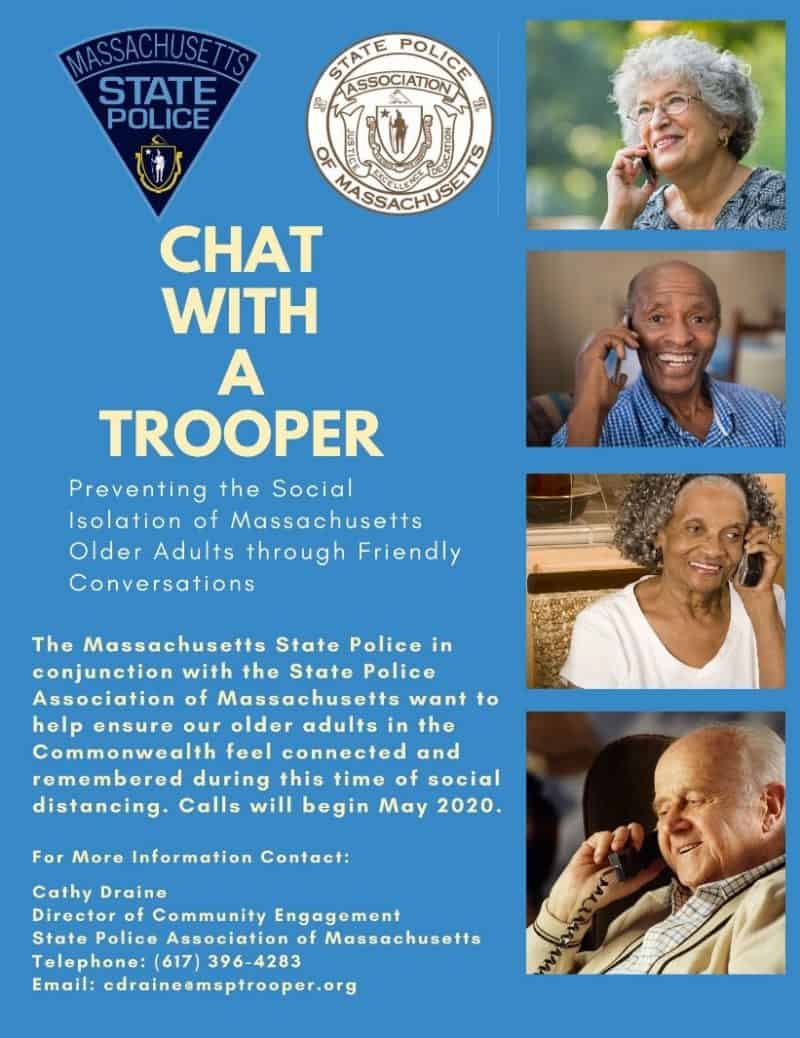 MASSACHUSETTS
STATE POLICE

STATE POLICE ASSOCIATION OF MASSACHUSETTS
JUSTICE EXCELLENCE DEDICATION

CHAT WITH A TROOPER

Preventing the Social Isolation of Massachusetts Older Adults through Friendly Conversations

The Massachusetts State Police in conjunction with the State Police Association of Massachusetts want to help ensure our older adults in the Commonwealth feel connected and remembered during this time of social distancing. Calls will begin May 2020.

For More Information Contact:

Cathy Draine
Director of Community Engagement
State Police Association of Massachusetts
Telephone: (617) 396-4283
Email: cdraine@msptrooper.org